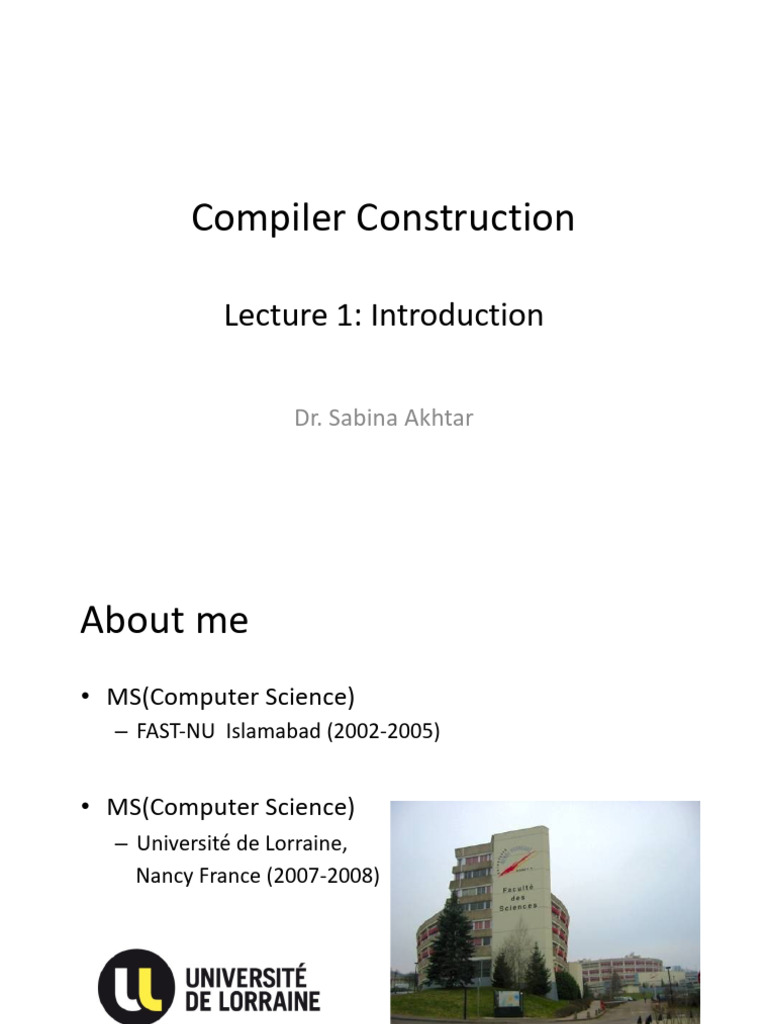 Compiler Construction

Lecture 1: Introduction

Dr. Sabina Akhtar

About me

• MS(Computer Science)
– FAST-NU Islamabad (2002-2005)

• MS(Computer Science)
– Université de Lorraine, Nancy France (2007-2008)

Faculté des Sciences

UNIVERSITÉ DE LORRAINE